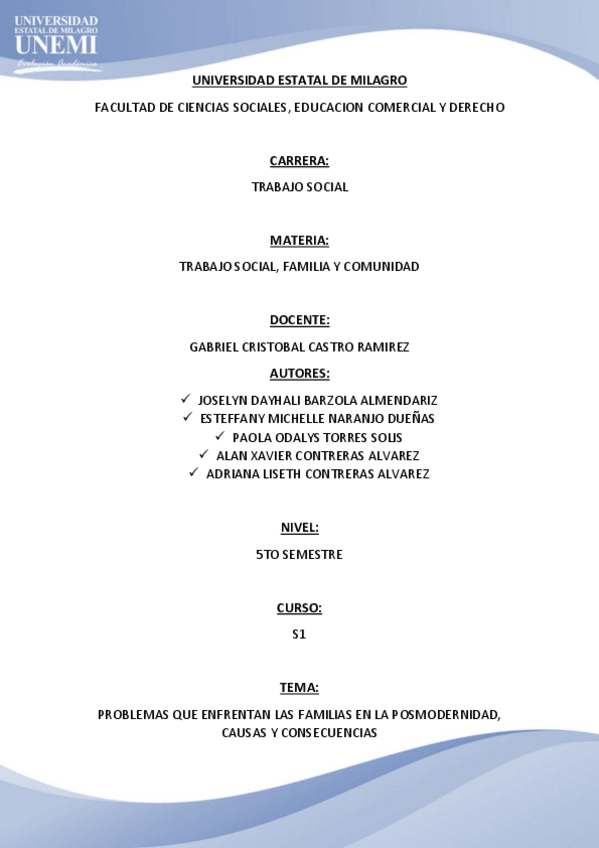 UNIVERSIDAD
ESTATAL DE MILAGRO
UNEMI
Evolución Académica

UNIVERSIDAD ESTATAL DE MILAGRO

FACULTAD DE CIENCIAS SOCIALES, EDUCACION COMERCIAL Y DERECHO

CARRERA:

TRABAJO SOCIAL

MATERIA:

TRABAJO SOCIAL, FAMILIA Y COMUNIDAD

DOCENTE:

GABRIEL CRISTOBAL CASTRO RAMIREZ

AUTORES:

✓ JOSELYN DAYHALI BARZOLA ALMENDARIZ
✓ ESTEFFANY MICHELLE NARANJO DUEÑAS
✓ PAOLA ODALYS TORRES SOLIS
✓ ALAN XAVIER CONTRERAS ALVAREZ
✓ ADRIANA LISETH CONTRERAS ALVAREZ

NIVEL:

5TO SEMESTRE

CURSO:

S1

TEMA:

PROBLEMAS QUE ENFRENTAN LAS FAMILIAS EN LA POSMODERNIDAD, CAUSAS Y CONSECUENCIAS